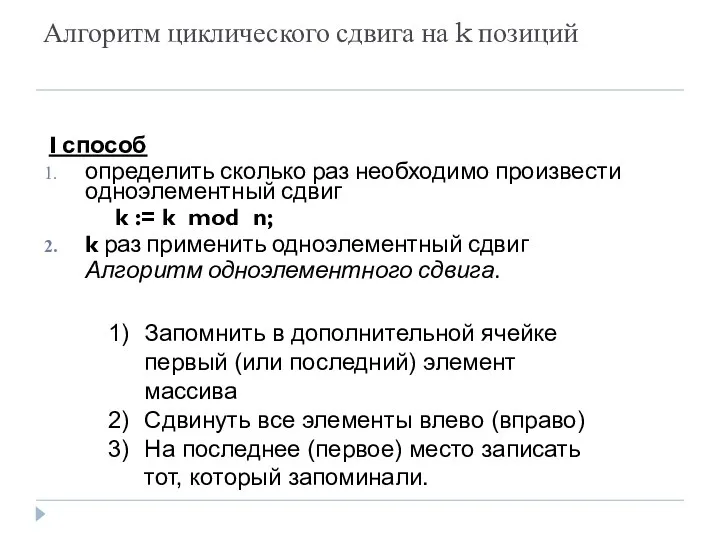 Алгоритм циклического сдвига на k позиций

I способ

1. определить сколько раз необходимо произвести одноэлементный сдвиг
k := k mod n;
2. k раз применить одноэлементный сдвиг
Алгоритм одноэлементного сдвига.

1) Запомнить в дополнительной ячейке первый (или последний) элемент массива
2) Сдвинуть все элементы влево (вправо)
3) На последнее (первое) место записать тот, который запоминали.